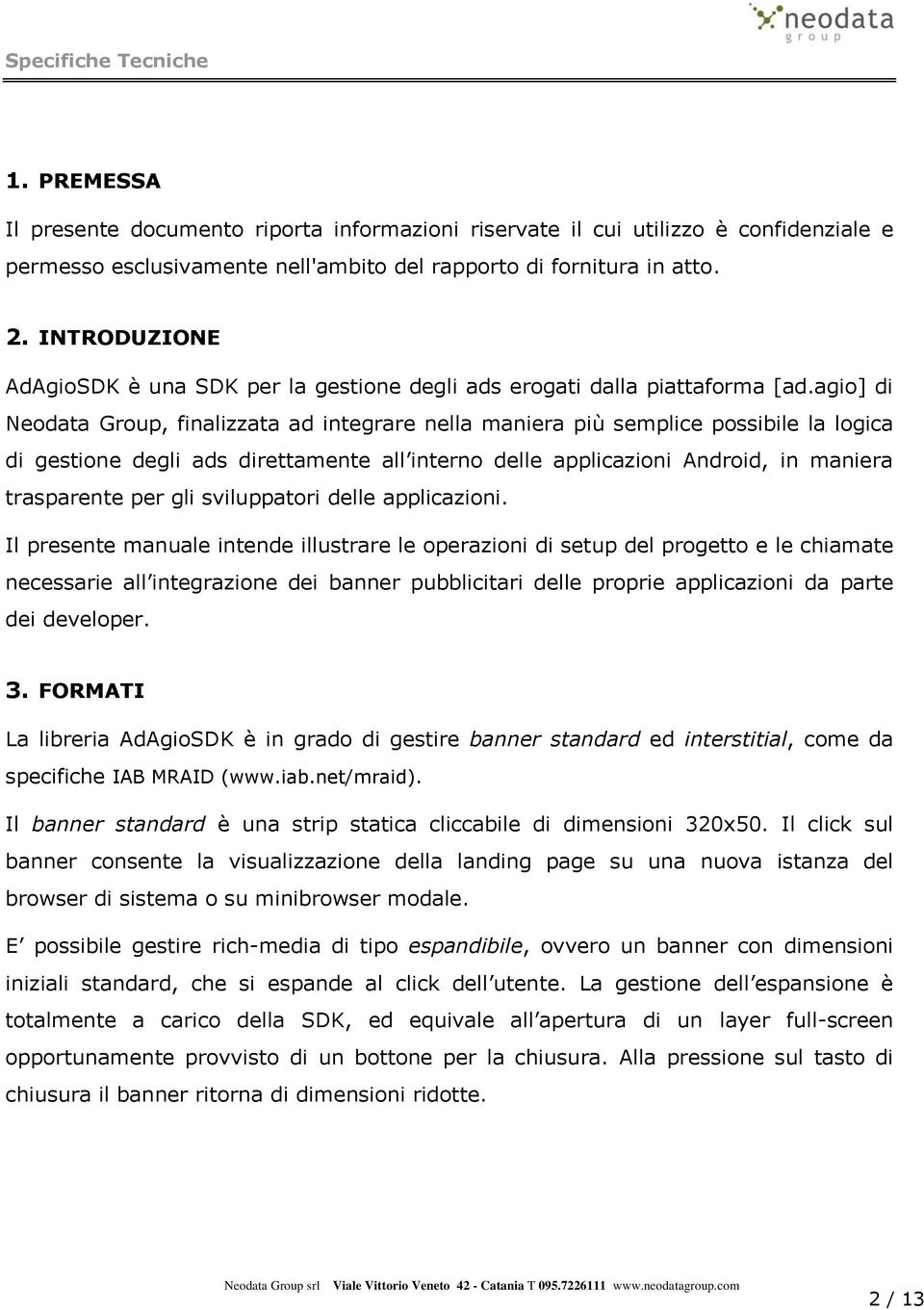 Specifiche Tecniche

neodata
group

1. PREMESSA

Il presente documento riporta informazioni riservate il cui utilizzo è confidenziale e permesso esclusivamente nell'ambito del rapporto di fornitura in atto.

2. INTRODUZIONE

AdAgioSDK è una SDK per la gestione degli ads erogati dalla piattaforma [ad.agio] di Neodata Group, finalizzata ad integrare nella maniera più semplice possibile la logica di gestione degli ads direttamente all interno delle applicazioni Android, in maniera trasparente per gli sviluppatori delle applicazioni.

Il presente manuale intende illustrare le operazioni di setup del progetto e le chiamate necessarie all integrazione dei banner pubblicitari delle proprie applicazioni da parte dei developer.

3. FORMATI

La libreria AdAgioSDK è in grado di gestire banner standard ed interstitial, come da specifiche IAB MRAID (www.iab.net/mraid).

Il banner standard è una strip statica cliccabile di dimensioni 320x50. Il click sul banner consente la visualizzazione della landing page su una nuova istanza del browser di sistema o su minibrowser modale.

E possibile gestire rich-media di tipo espandibile, ovvero un banner con dimensioni iniziali standard, che si espande al click dell utente. La gestione dell espansione è totalmente a carico della SDK, ed equivale all apertura di un layer full-screen opportunamente provvisto di un bottone per la chiusura. Alla pressione sul tasto di chiusura il banner ritorna di dimensioni ridotte.

Neodata Group srl Viale Vittorio Veneto 42 - Catania T 095.7226111 www.neodatagroup.com

2 / 13